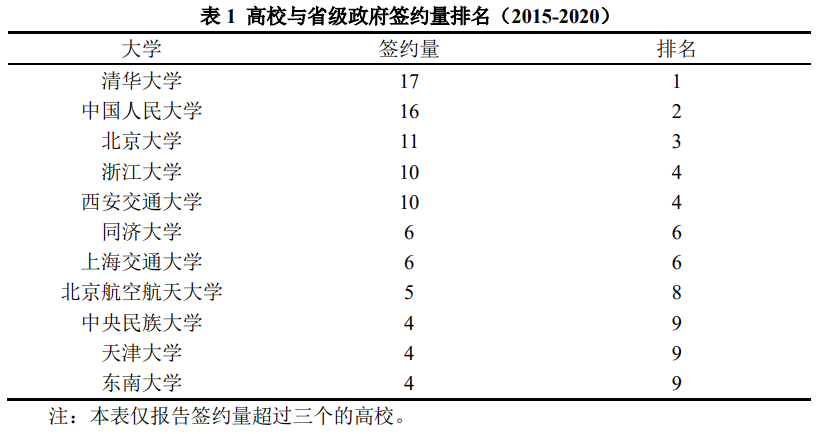 表 1 高校与省级政府签约量排名（2015-2020）

| 大学 | 签约量 | 排名 |
|---|---|---|
| 清华大学 | 17 | 1 |
| 中国人民大学 | 16 | 2 |
| 北京大学 | 11 | 3 |
| 浙江大学 | 10 | 4 |
| 西安交通大学 | 10 | 4 |
| 同济大学 | 6 | 6 |
| 上海交通大学 | 6 | 6 |
| 北京航空航天大学 | 5 | 8 |
| 中央民族大学 | 4 | 9 |
| 天津大学 | 4 | 9 |
| 东南大学 | 4 | 9 |

注：本表仅报告签约量超过三个的高校。